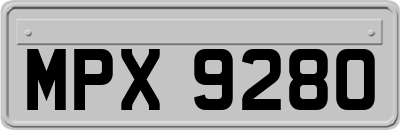 MPX 9280